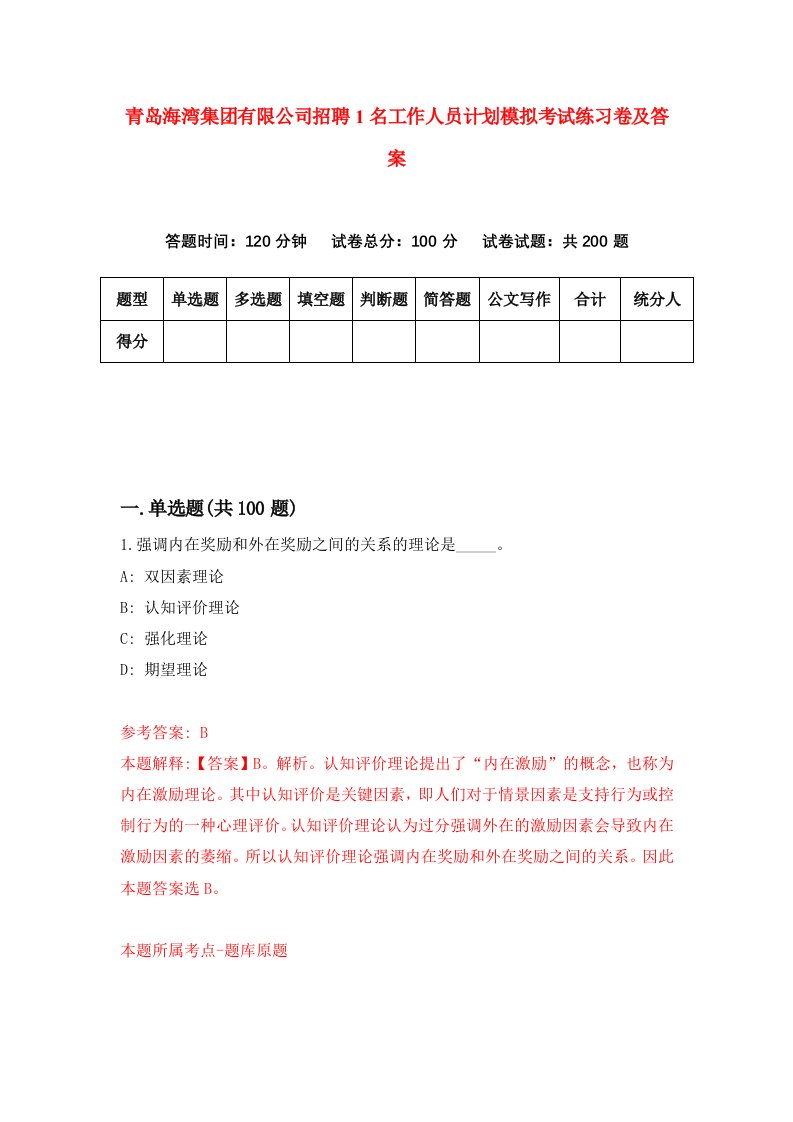 青岛海湾集团有限公司招聘1名工作人员计划模拟考试练习卷及答案

答题时间：120分钟　试卷总分：100分　试卷试题：共200题

| 题型 | 单选题 | 多选题 | 填空题 | 判断题 | 简答题 | 公文写作 | 合计 | 统分人 |
|---|---|---|---|---|---|---|---|---|
| 得分 | | | | | | | | |

一.单选题(共100题)

1.强调内在奖励和外在奖励之间的关系的理论是_____。

A: 双因素理论

B: 认知评价理论

C: 强化理论

D: 期望理论

参考答案: B

本题解释:【答案】B。解析。认知评价理论提出了“内在激励”的概念，也称为内在激励理论。其中认知评价是关键因素，即人们对于情景因素是支持行为或控制行为的一种心理评价。认知评价理论认为过分强调外在的激励因素会导致内在激励因素的萎缩。所以认知评价理论强调内在奖励和外在奖励之间的关系。因此本题答案选B。

本题所属考点-题库原题